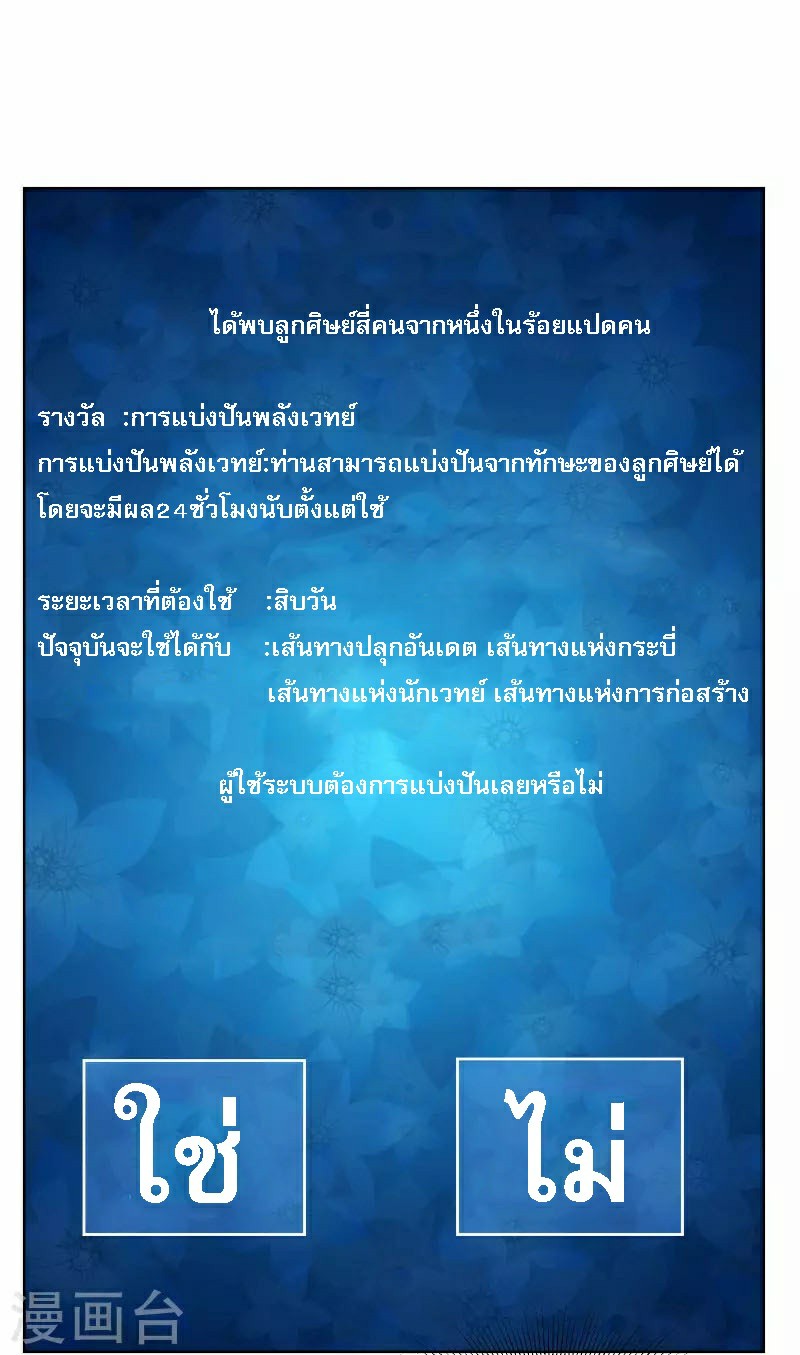 ได้พบลูกศิษย์สี่คนจากหนึ่งในร้อยแปดคน

รางวัล :การแบ่งปันพลังเวทย์
การแบ่งปันพลังเวทย์:ท่านสามารถแบ่งปันจากทักษะของลูกศิษย์ได้ โดยจะมีผล24ชั่วโมงนับตั้งแต่ใช้

ระยะเวลาที่ต้องใช้ :สิบวัน
ปัจจุบันจะใช้ได้กับ :เส้นทางปลุกอันเดต เส้นทางแห่งกระบี่ เส้นทางแห่งนักเวทย์ เส้นทางแห่งการก่อสร้าง

ผู้ใช้ระบบต้องการแบ่งปันเลยหรือไม่

ใช่

ไม่

漫画台